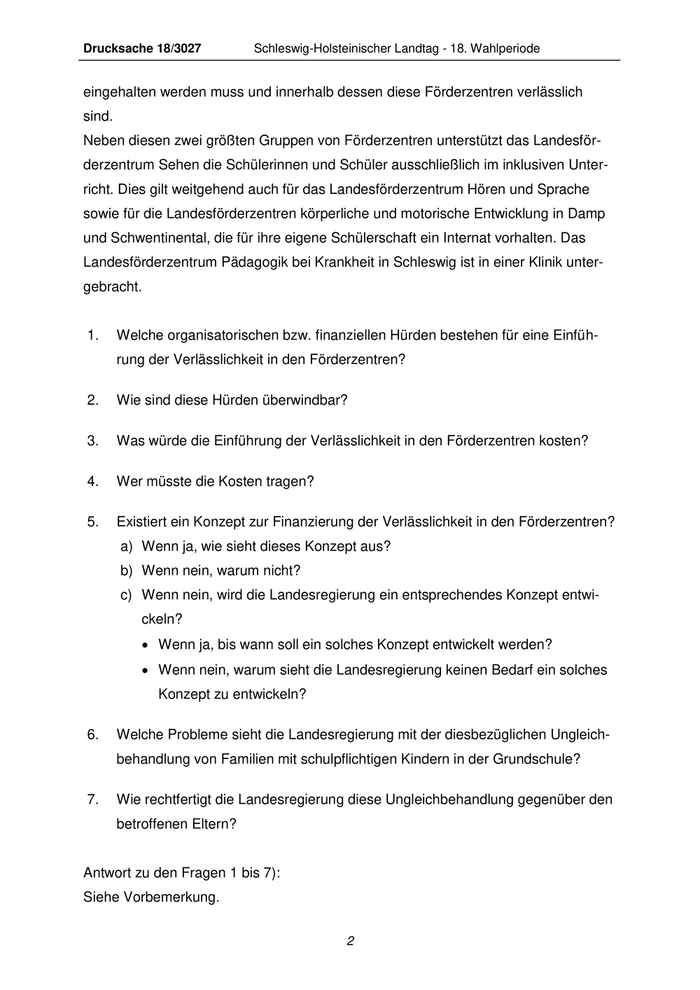 Drucksache 18/3027 Schleswig-Holsteinischer Landtag - 18. Wahlperiode

eingehalten werden muss und innerhalb dessen diese Förderzentren verlässlich sind.
Neben diesen zwei größten Gruppen von Förderzentren unterstützt das Landesförderzentrum Sehen die Schülerinnen und Schüler ausschließlich im inklusiven Unterricht. Dies gilt weitgehend auch für das Landesförderzentrum Hören und Sprache sowie für die Landesförderzentren körperliche und motorische Entwicklung in Damp und Schwentinental, die für ihre eigene Schülerschaft ein Internat vorhalten. Das Landesförderzentrum Pädagogik bei Krankheit in Schleswig ist in einer Klinik untergebracht.

1. Welche organisatorischen bzw. finanziellen Hürden bestehen für eine Einführung der Verlässlichkeit in den Förderzentren?

2. Wie sind diese Hürden überwindbar?

3. Was würde die Einführung der Verlässlichkeit in den Förderzentren kosten?

4. Wer müsste die Kosten tragen?

5. Existiert ein Konzept zur Finanzierung der Verlässlichkeit in den Förderzentren?
a) Wenn ja, wie sieht dieses Konzept aus?
b) Wenn nein, warum nicht?
c) Wenn nein, wird die Landesregierung ein entsprechendes Konzept entwickeln?
• Wenn ja, bis wann soll ein solches Konzept entwickelt werden?
• Wenn nein, warum sieht die Landesregierung keinen Bedarf ein solches Konzept zu entwickeln?

6. Welche Probleme sieht die Landesregierung mit der diesbezüglichen Ungleichbehandlung von Familien mit schulpflichtigen Kindern in der Grundschule?

7. Wie rechtfertigt die Landesregierung diese Ungleichbehandlung gegenüber den betroffenen Eltern?

Antwort zu den Fragen 1 bis 7):
Siehe Vorbemerkung.

2